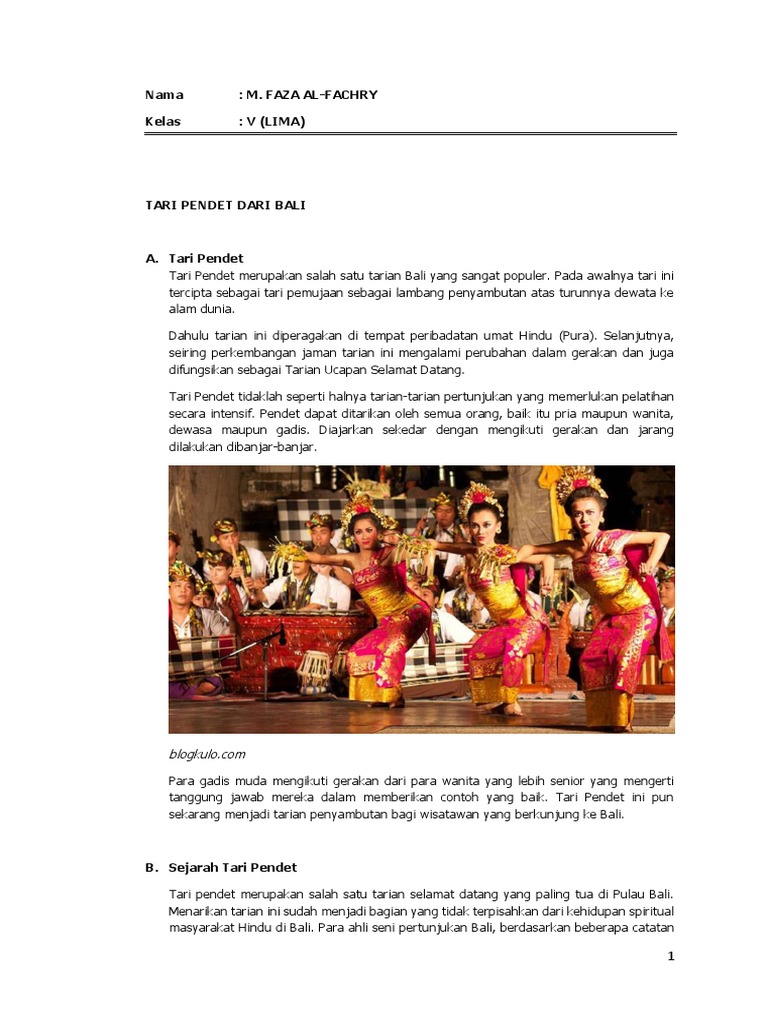 Nama : M. FAZA AL-FACHRY

Kelas : V (LIMA)

TARI PENDET DARI BALI

A. Tari Pendet

Tari Pendet merupakan salah satu tarian Bali yang sangat populer. Pada awalnya tari ini tercipta sebagai tari pemujaan sebagai lambang penyambutan atas turunnya dewata ke alam dunia.

Dahulu tarian ini diperagakan di tempat peribadatan umat Hindu (Pura). Selanjutnya, seiring perkembangan jaman tarian ini mengalami perubahan dalam gerakan dan juga difungsikan sebagai Tarian Ucapan Selamat Datang.

Tari Pendet tidaklah seperti halnya tarian-tarian pertunjukan yang memerlukan pelatihan secara intensif. Pendet dapat ditarikan oleh semua orang, baik itu pria maupun wanita, dewasa maupun gadis. Diajarkan sekedar dengan mengikuti gerakan dan jarang dilakukan dibanjar-banjar.

blogkulo.com

Para gadis muda mengikuti gerakan dari para wanita yang lebih senior yang mengerti tanggung jawab mereka dalam memberikan contoh yang baik. Tari Pendet ini pun sekarang menjadi tarian penyambutan bagi wisatawan yang berkunjung ke Bali.

B. Sejarah Tari Pendet

Tari pendet merupakan salah satu tarian selamat datang yang paling tua di Pulau Bali. Menarikan tarian ini sudah menjadi bagian yang tidak terpisahkan dari kehidupan spiritual masyarakat Hindu di Bali. Para ahli seni pertunjukan Bali, berdasarkan beberapa catatan

1